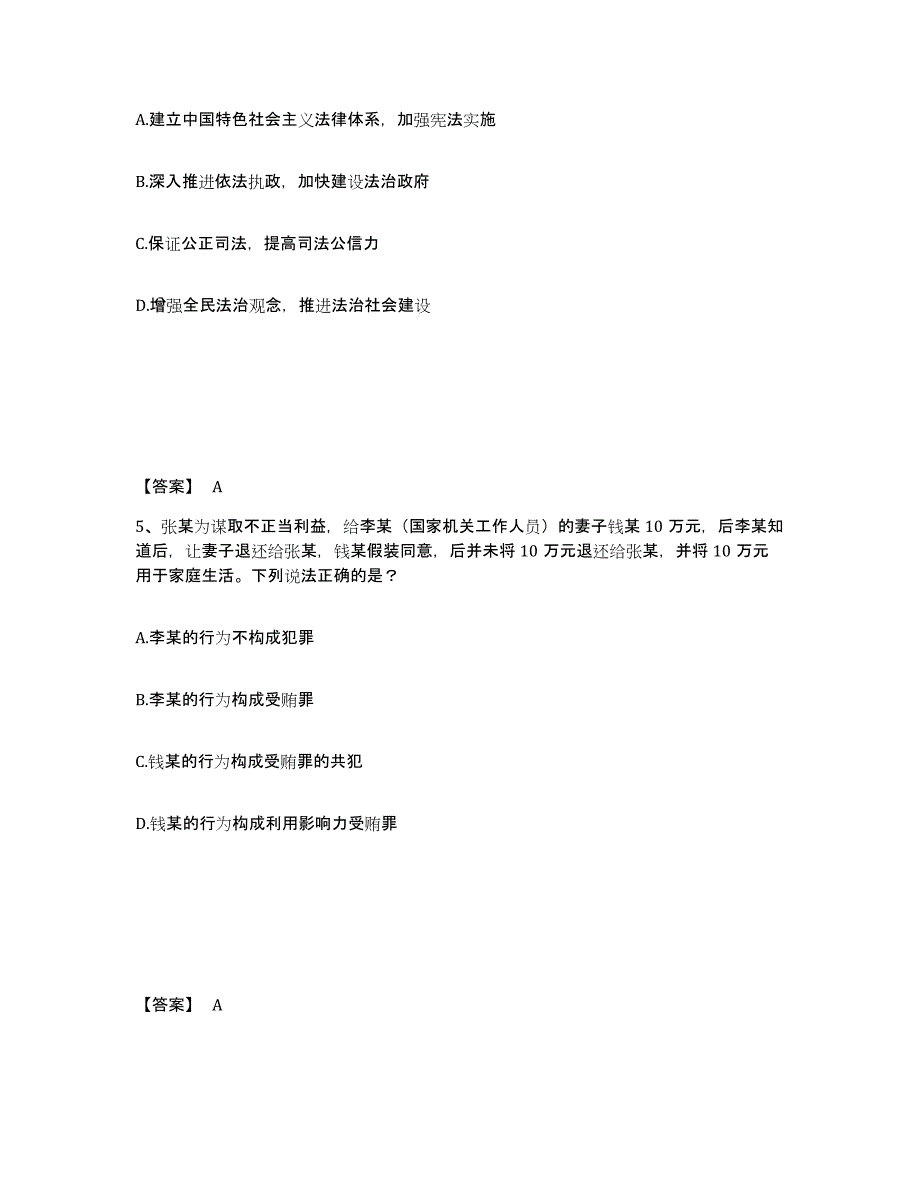 A.建立中国特色社会主义法律体系，加强宪法实施

B.深入推进依法执政，加快建设法治政府

C.保证公正司法，提高司法公信力

D.增强全民法治观念，推进法治社会建设

【答案】 A

5、张某为谋取不正当利益，给李某（国家机关工作人员）的妻子钱某 10 万元，后李某知道后，让妻子退还给张某，钱某假装同意，后并未将 10 万元退还给张某，并将 10 万元用于家庭生活。下列说法正确的是？

A.李某的行为不构成犯罪

B.李某的行为构成受贿罪

C.钱某的行为构成受贿罪的共犯

D.钱某的行为构成利用影响力受贿罪

【答案】 A